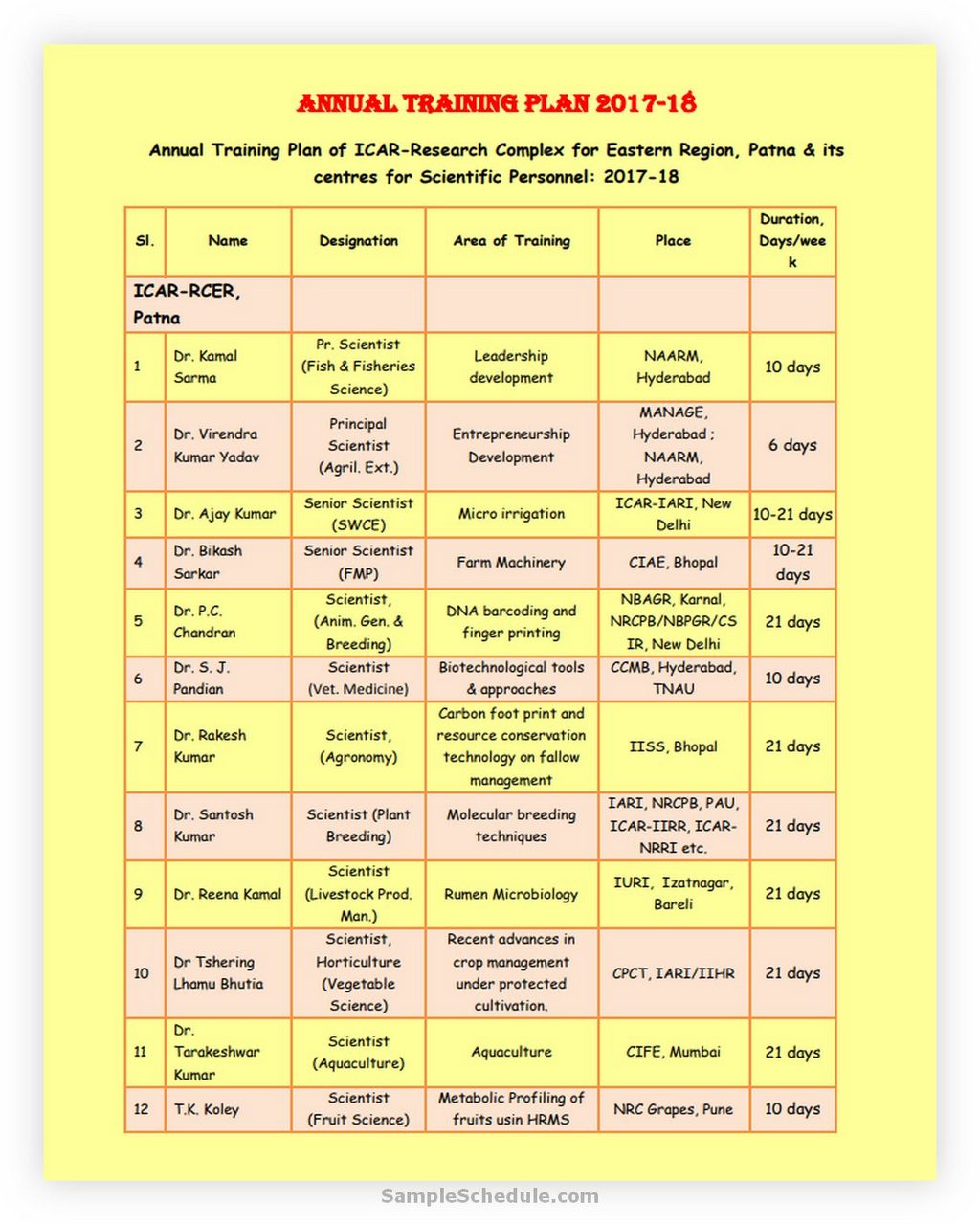 ANNUAL TRAINING PLAN 2017-18

Annual Training Plan of ICAR-Research Complex for Eastern Region, Patna & its centres for Scientific Personnel: 2017-18

| Sl. | Name | Designation | Area of Training | Place | Duration, Days/week |
|---|---|---|---|---|---|
| ICAR-RCER, Patna | | | | | |
| 1 | Dr. Kamal Sarma | Pr. Scientist (Fish & Fisheries Science) | Leadership development | NAARM, Hyderabad | 10 days |
| 2 | Dr. Virendra Kumar Yadav | Principal Scientist (Agril. Ext.) | Entrepreneurship Development | MANAGE, Hyderabad ; NAARM, Hyderabad | 6 days |
| 3 | Dr. Ajay Kumar | Senior Scientist (SWCE) | Micro irrigation | ICAR-IARI, New Delhi | 10-21 days |
| 4 | Dr. Bikash Sarkar | Senior Scientist (FMP) | Farm Machinery | CIAE, Bhopal | 10-21 days |
| 5 | Dr. P.C. Chandran | Scientist, (Anim. Gen. & Breeding) | DNA barcoding and finger printing | NBAGR, Karnal, NRCPB/NBPGR/CSIR, New Delhi | 21 days |
| 6 | Dr. S. J. Pandian | Scientist (Vet. Medicine) | Biotechnological tools & approaches | CCMB, Hyderabad, TNAU | 10 days |
| 7 | Dr. Rakesh Kumar | Scientist, (Agronomy) | Carbon foot print and resource conservation technology on fallow management | IISS, Bhopal | 21 days |
| 8 | Dr. Santosh Kumar | Scientist (Plant Breeding) | Molecular breeding techniques | IARI, NRCPB, PAU, ICAR-IIRR, ICAR-NRRI etc. | 21 days |
| 9 | Dr. Reena Kamal | Scientist (Livestock Prod. Man.) | Rumen Microbiology | IURI, Izatnagar, Bareli | 21 days |
| 10 | Dr Tshering Lhamu Bhutia | Scientist, Horticulture (Vegetable Science) | Recent advances in crop management under protected cultivation. | CPCT, IARI/IIHR | 21 days |
| 11 | Dr. Tarakeshwar Kumar | Scientist (Aquaculture) | Aquaculture | CIFE, Mumbai | 21 days |
| 12 | T.K. Koley | Scientist (Fruit Science) | Metabolic Profiling of fruits usin HRMS | NRC Grapes, Pune | 10 days |

SampleSchedule.com